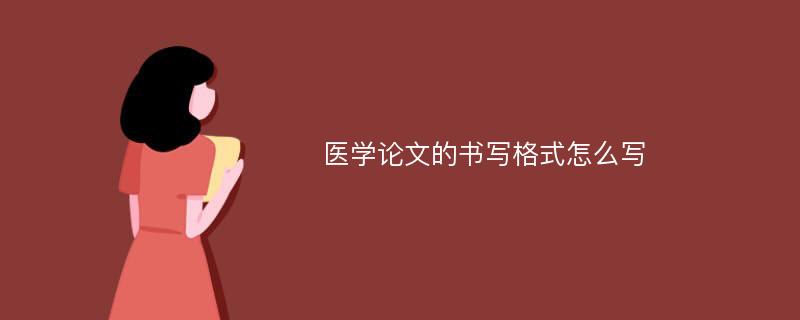 医学论文的书写格式怎么写